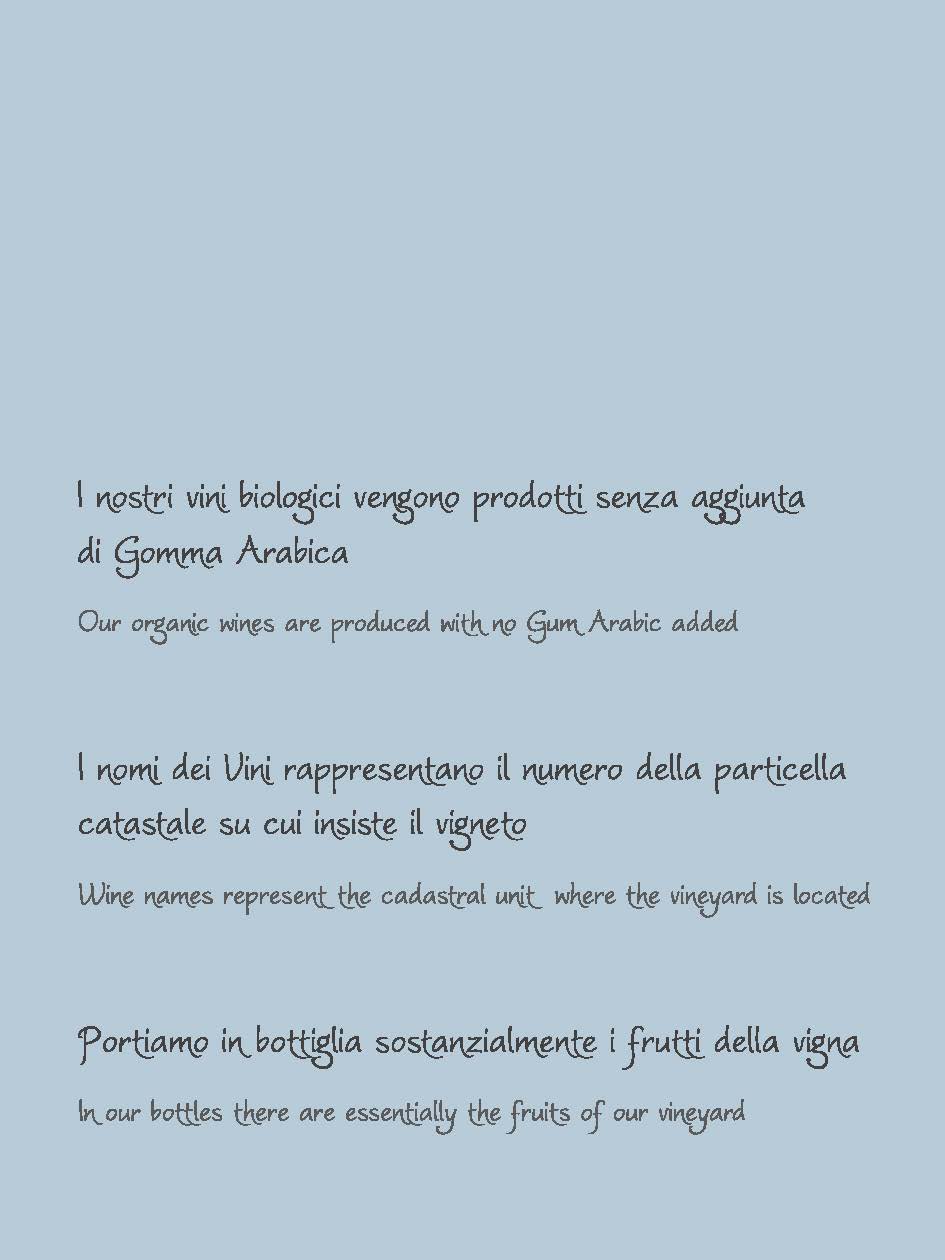 I nostri vini biologici vengono prodotti senza aggiunta di Gomma Arabica

Our organic wines are produced with no Gum Arabic added

I nomi dei Vini rappresentano il numero della particella catastale su cui insiste il vigneto

Wine names represent the cadastral unit where the vineyard is located

Portiamo in bottiglia sostanzialmente i frutti della vigna

In our bottles there are essentially the fruits of our vineyard